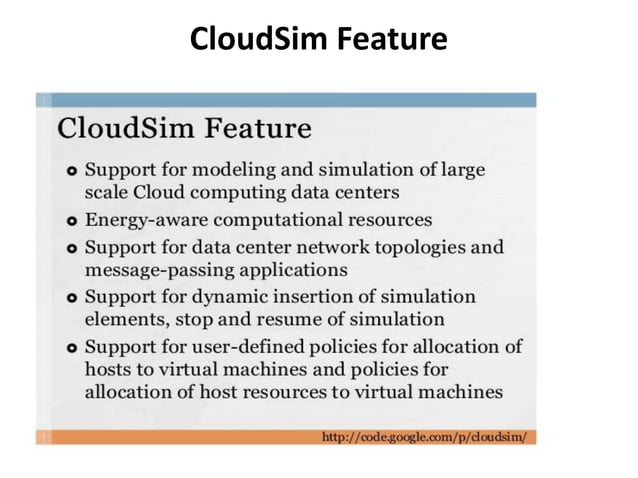 CloudSim Feature

CloudSim Feature

- Support for modeling and simulation of large scale Cloud computing data centers
- Energy-aware computational resources
- Support for data center network topologies and message-passing applications
- Support for dynamic insertion of simulation elements, stop and resume of simulation
- Support for user-defined policies for allocation of hosts to virtual machines and policies for allocation of host resources to virtual machines

http://code.google.com/p/cloudsim/